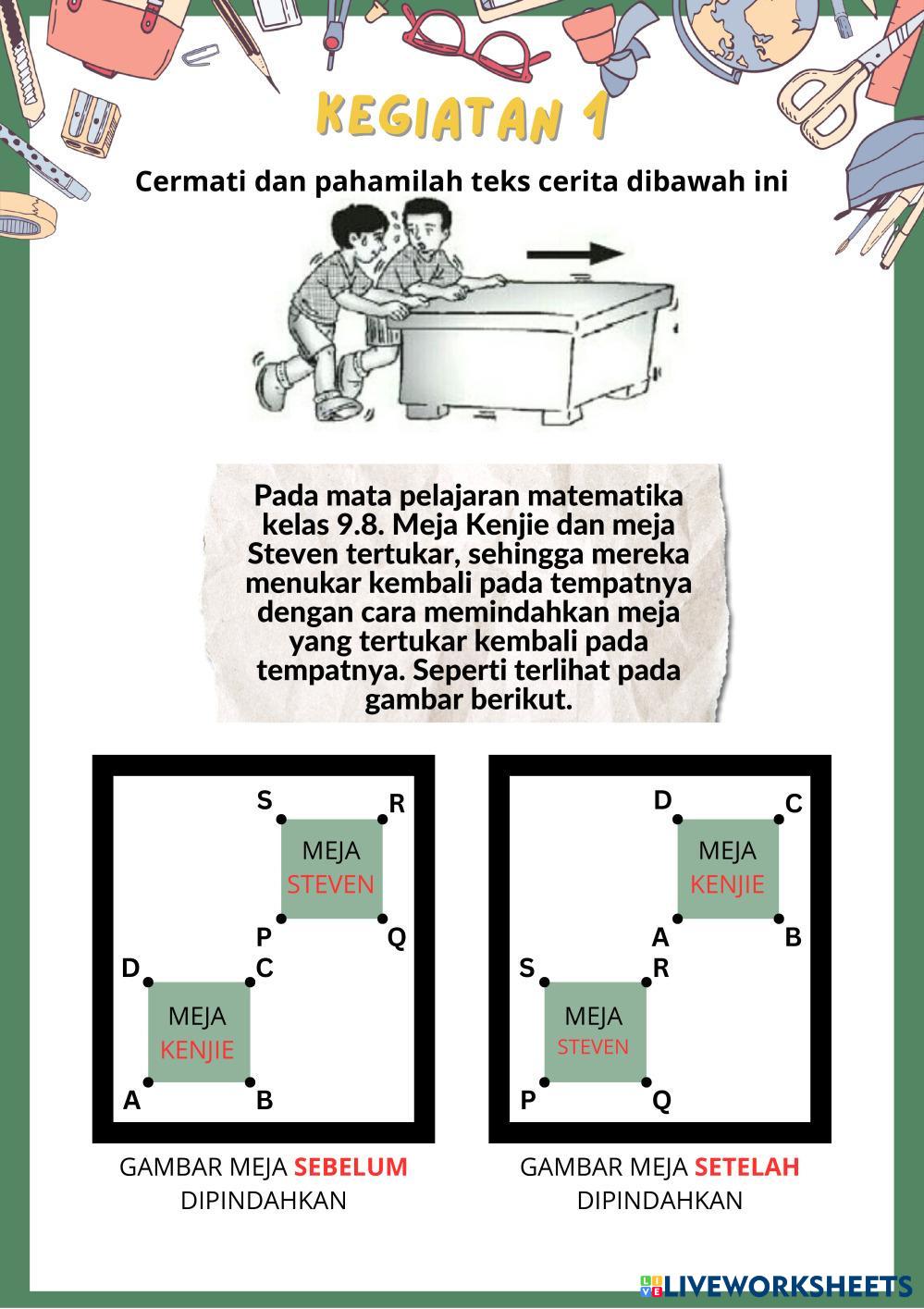 KEGIATAN 1

Cermati dan pahamilah teks cerita dibawah ini

Pada mata pelajaran matematika kelas 9.8. Meja Kenjie dan meja Steven tertukar, sehingga mereka menukar kembali pada tempatnya dengan cara memindahkan meja yang tertukar kembali pada tempatnya. Seperti terlihat pada gambar berikut.

S
R
MEJA
STEVEN
P
Q
D
C
MEJA
KENJIE
A
B

GAMBAR MEJA SEBELUM DIPINDAHKAN

D
C
MEJA
KENJIE
A
B
S
R
MEJA
STEVEN
P
Q

GAMBAR MEJA SETELAH DIPINDAHKAN

LIVEWORKSHEETS